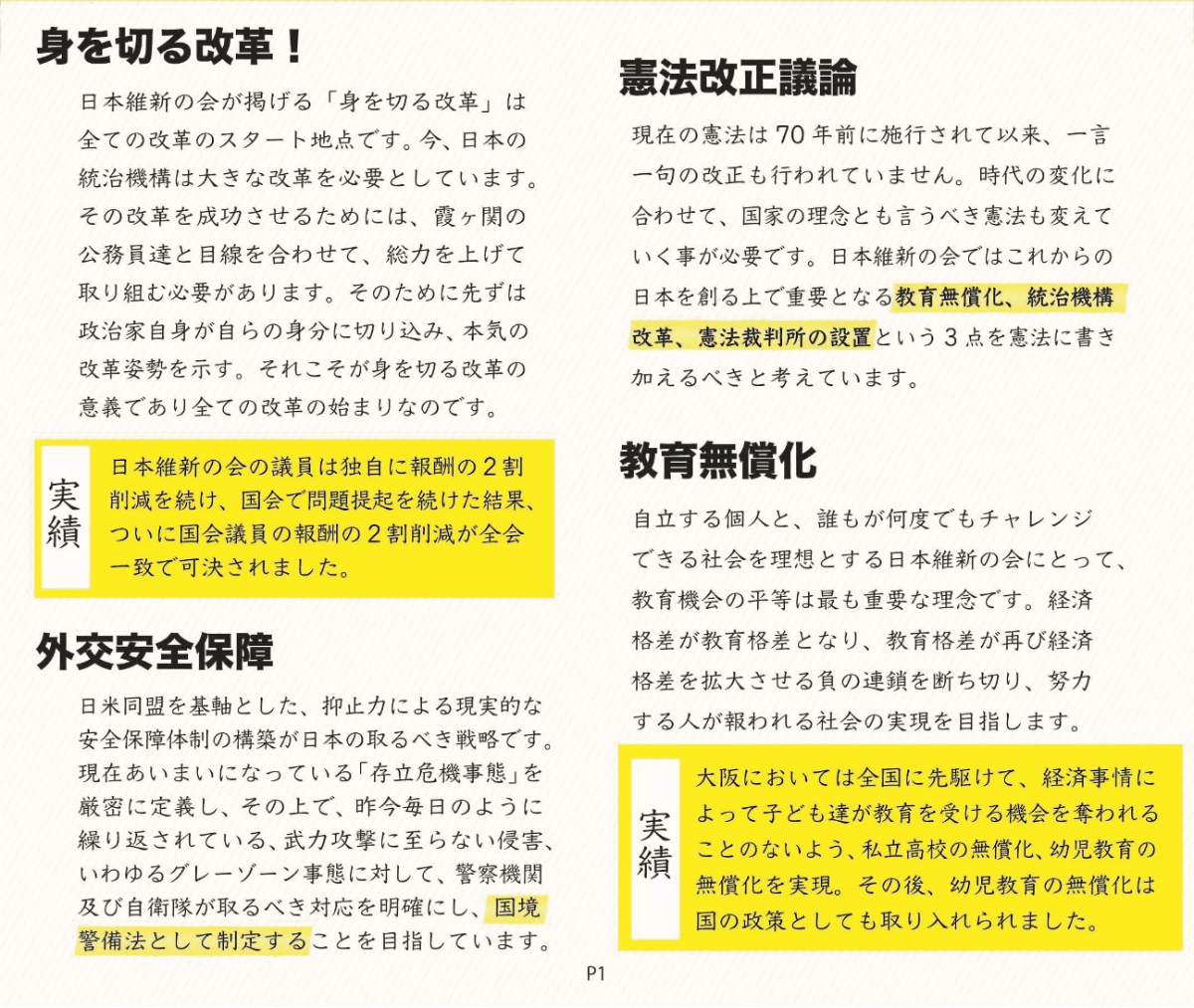 身を切る改革！

日本維新の会が掲げる「身を切る改革」は全ての改革のスタート地点です。今、日本の統治機構は大きな改革を必要としています。その改革を成功させるためには、霞ヶ関の公務員達と目線を合わせて、総力を上げて取り組む必要があります。そのために先ずは政治家自身が自らの身分に切り込み、本気の改革姿勢を示す。それこそが身を切る改革の意義であり全ての改革の始まりなのです。

実績

日本維新の会の議員は独自に報酬の２割削減を続け、国会で問題提起を続けた結果、ついに国会議員の報酬の２割削減が全会一致で可決されました。

外交安全保障

日米同盟を基軸とした、抑止力による現実的な安全保障体制の構築が日本の取るべき戦略です。現在あいまいになっている「存立危機事態」を厳密に定義し、その上で、昨今毎日のように繰り返されている、武力攻撃に至らない侵害、いわゆるグレーゾーン事態に対して、警察機関及び自衛隊が取るべき対応を明確にし、国境警備法として制定することを目指しています。

憲法改正議論

現在の憲法は70年前に施行されて以来、一言一句の改正も行われていません。時代の変化に合わせて、国家の理念とも言うべき憲法も変えていく事が必要です。日本維新の会ではこれからの日本を創る上で重要となる教育無償化、統治機構改革、憲法裁判所の設置という３点を憲法に書き加えるべきと考えています。

教育無償化

自立する個人と、誰もが何度でもチャレンジできる社会を理想とする日本維新の会にとって、教育機会の平等は最も重要な理念です。経済格差が教育格差となり、教育格差が再び経済格差を拡大させる負の連鎖を断ち切り、努力する人が報われる社会の実現を目指します。

実績

大阪においては全国に先駆けて、経済事情によって子ども達が教育を受ける機会を奪われることのないよう、私立高校の無償化、幼児教育の無償化を実現。その後、幼児教育の無償化は国の政策としても取り入れられました。

P1